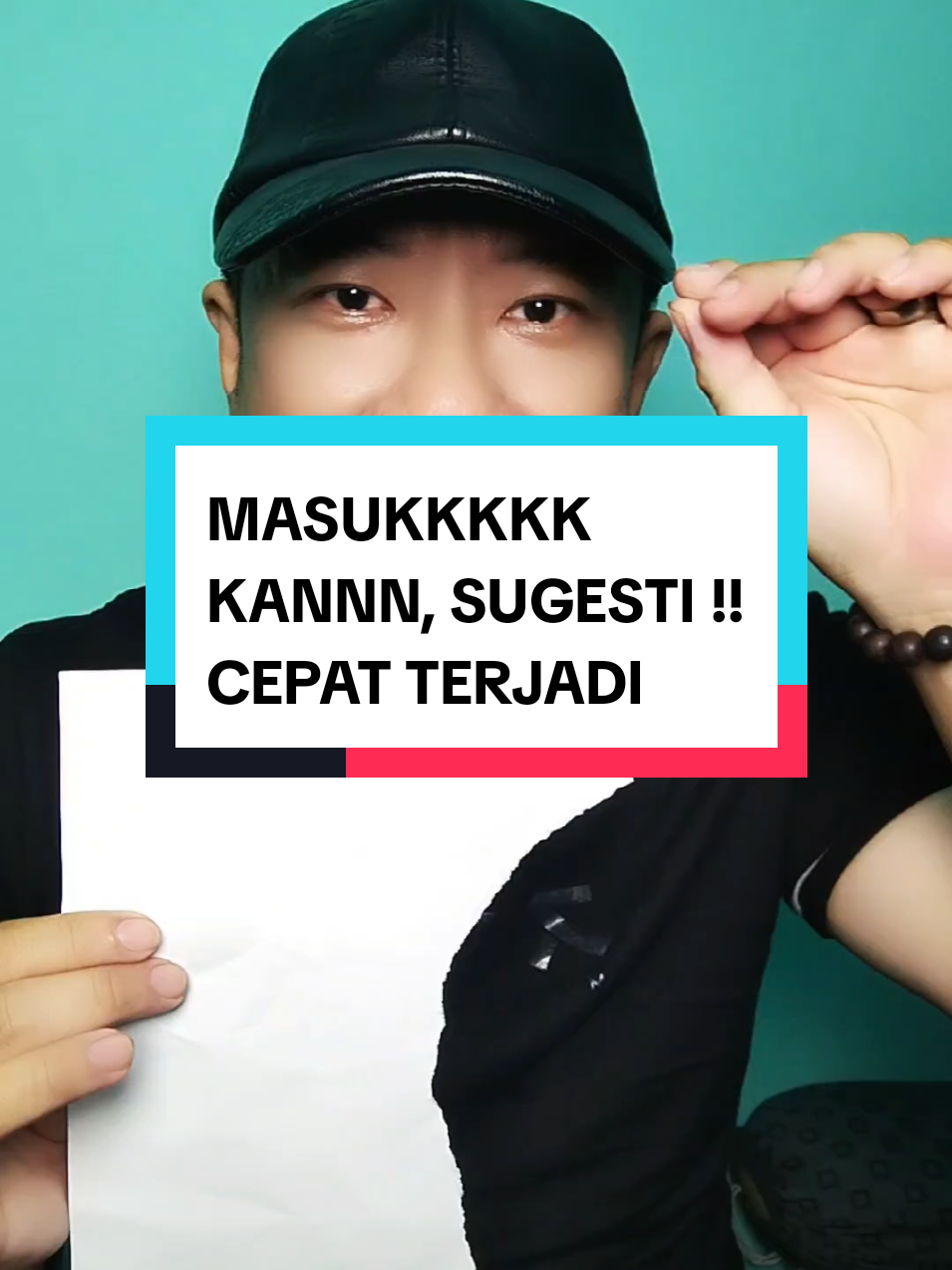 MASUKKKKK KANNN, SUGESTI !! CEPAT TERJADI